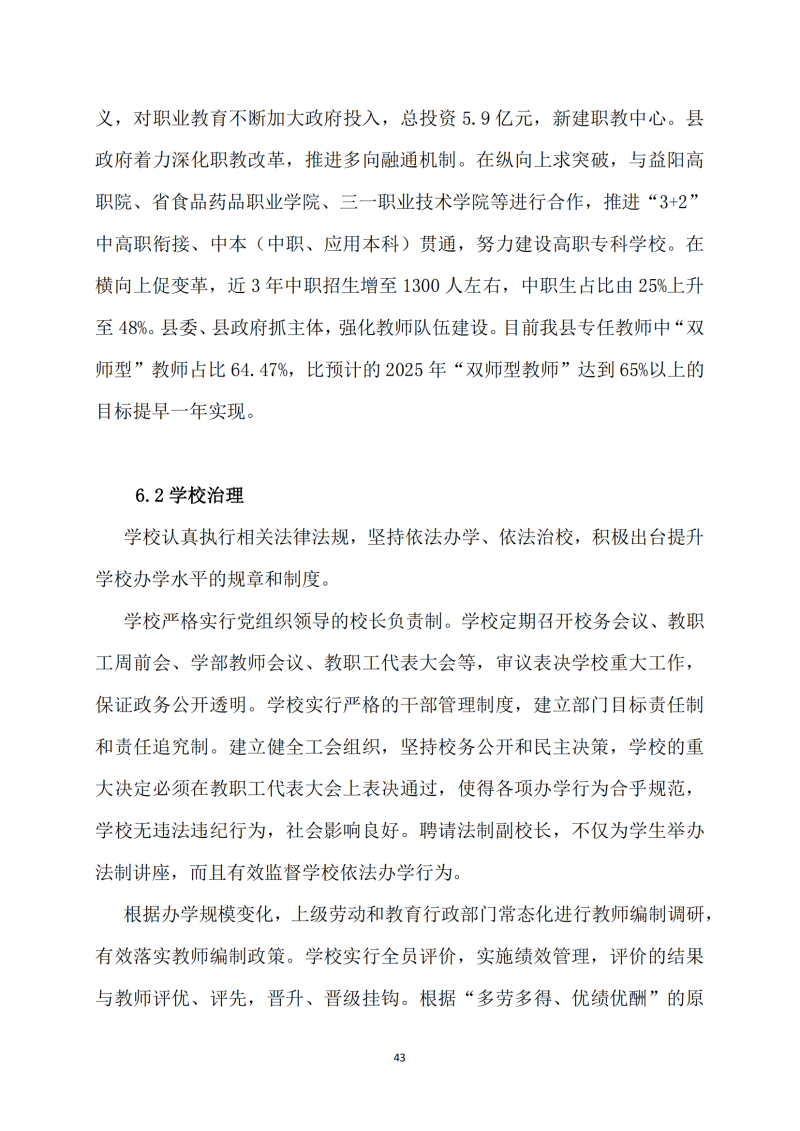 义，对职业教育不断加大政府投入，总投资 5.9 亿元，新建职教中心。县政府着力深化职教改革，推进多向融通机制。在纵向上求突破，与益阳高职院、省食品药品职业学院、三一职业技术学院等进行合作，推进“3+2”中高职衔接、中本（中职、应用本科）贯通，努力建设高职专科学校。在横向上促变革，近 3 年中职招生增至 1300 人左右，中职生占比由 25%上升至 48%。县委、县政府抓主体，强化教师队伍建设。目前我县专任教师中“双师型”教师占比 64.47%，比预计的 2025 年“双师型教师”达到 65%以上的目标提早一年实现。

6.2 学校治理

学校认真执行相关法律法规，坚持依法办学、依法治校，积极出台提升学校办学水平的规章和制度。

学校严格实行党组织领导的校长负责制。学校定期召开校务会议、教职工周前会、学部教师会议、教职工代表大会等，审议表决学校重大工作，保证政务公开透明。学校实行严格的干部管理制度，建立部门目标责任制和责任追究制。建立健全工会组织，坚持校务公开和民主决策，学校的重大决定必须在教职工代表大会上表决通过，使得各项办学行为合乎规范，学校无违法违纪行为，社会影响良好。聘请法制副校长，不仅为学生举办法制讲座，而且有效监督学校依法办学行为。

根据办学规模变化，上级劳动和教育行政部门常态化进行教师编制调研，有效落实教师编制政策。学校实行全员评价，实施绩效管理，评价的结果与教师评优、评先，晋升、晋级挂钩。根据“多劳多得、优绩优酬”的原

43